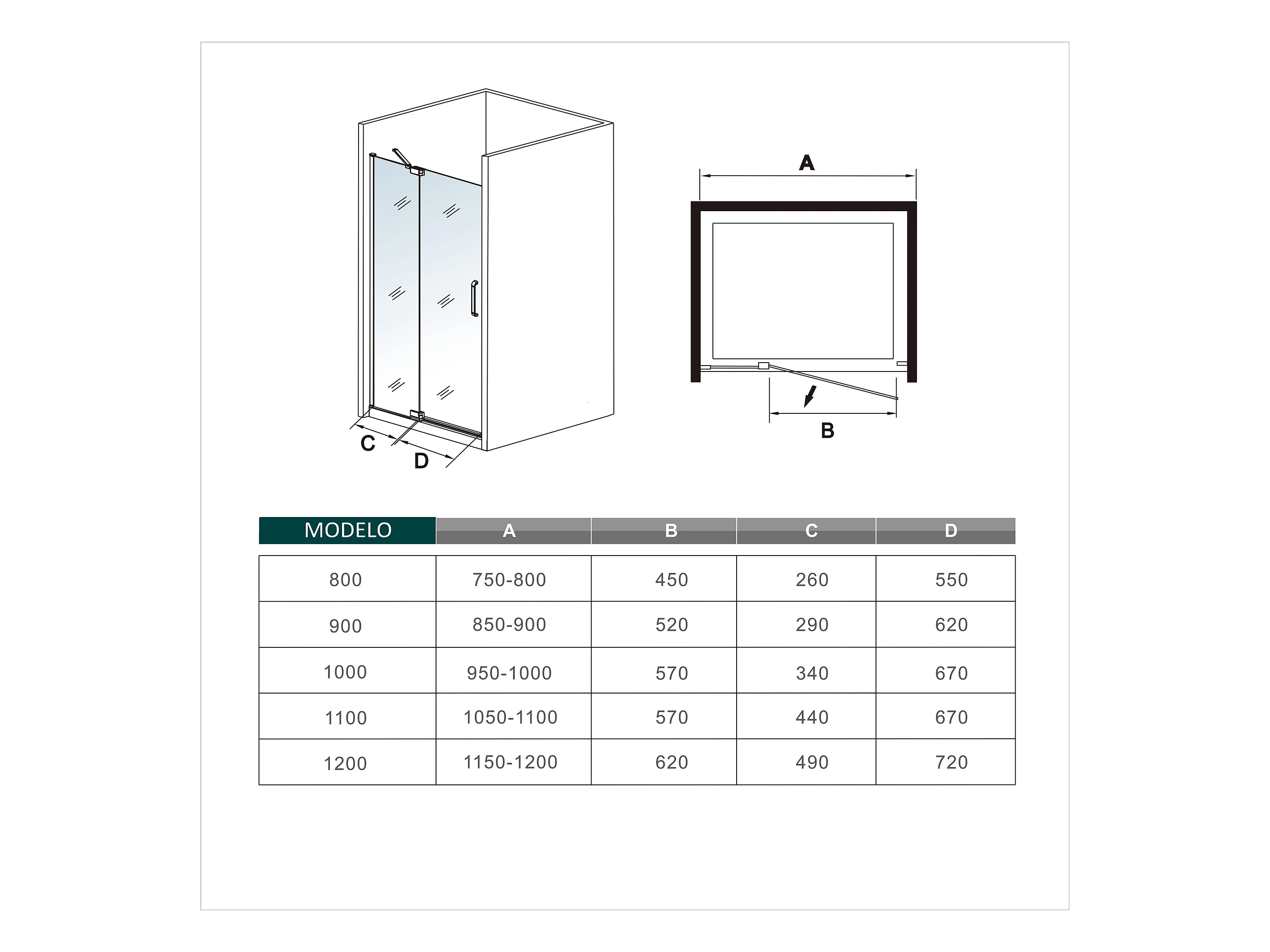 C
D

A

B

| MODELO | A | B | C | D |
|---|---|---|---|---|
| 800 | 750-800 | 450 | 260 | 550 |
| 900 | 850-900 | 520 | 290 | 620 |
| 1000 | 950-1000 | 570 | 340 | 670 |
| 1100 | 1050-1100 | 570 | 440 | 670 |
| 1200 | 1150-1200 | 620 | 490 | 720 |